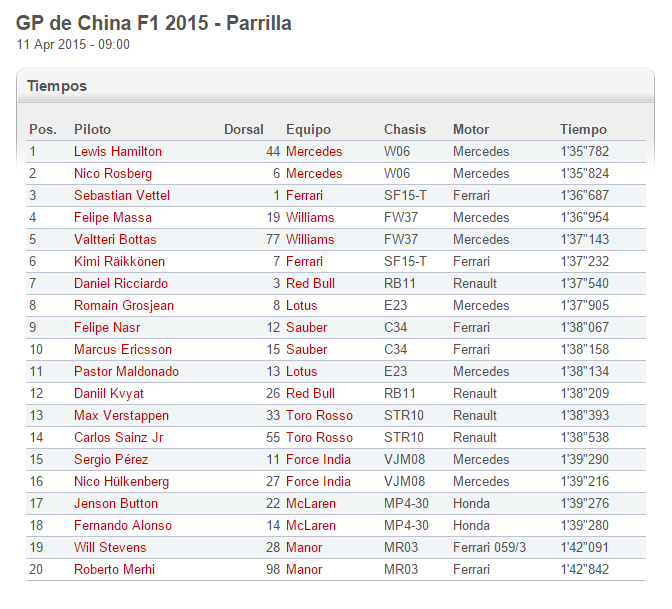 GP de China F1 2015 - Parrilla
11 Apr 2015 - 09:00

Tiempos

| Pos. | Piloto | Dorsal | Equipo | Chasis | Motor | Tiempo |
|---|---|---|---|---|---|---|
| 1 | Lewis Hamilton | 44 | Mercedes | W06 | Mercedes | 1'35"782 |
| 2 | Nico Rosberg | 6 | Mercedes | W06 | Mercedes | 1'35"824 |
| 3 | Sebastian Vettel | 1 | Ferrari | SF15-T | Ferrari | 1'36"687 |
| 4 | Felipe Massa | 19 | Williams | FW37 | Mercedes | 1'36"954 |
| 5 | Valtteri Bottas | 77 | Williams | FW37 | Mercedes | 1'37"143 |
| 6 | Kimi Räikkönen | 7 | Ferrari | SF15-T | Ferrari | 1'37"232 |
| 7 | Daniel Ricciardo | 3 | Red Bull | RB11 | Renault | 1'37"540 |
| 8 | Romain Grosjean | 8 | Lotus | E23 | Mercedes | 1'37"905 |
| 9 | Felipe Nasr | 12 | Sauber | C34 | Ferrari | 1'38"067 |
| 10 | Marcus Ericsson | 15 | Sauber | C34 | Ferrari | 1'38"158 |
| 11 | Pastor Maldonado | 13 | Lotus | E23 | Mercedes | 1'38"134 |
| 12 | Daniil Kvyat | 26 | Red Bull | RB11 | Renault | 1'38"209 |
| 13 | Max Verstappen | 33 | Toro Rosso | STR10 | Renault | 1'38"393 |
| 14 | Carlos Sainz Jr | 55 | Toro Rosso | STR10 | Renault | 1'38"538 |
| 15 | Sergio Pérez | 11 | Force India | VJM08 | Mercedes | 1'39"290 |
| 16 | Nico Hülkenberg | 27 | Force India | VJM08 | Mercedes | 1'39"216 |
| 17 | Jenson Button | 22 | McLaren | MP4-30 | Honda | 1'39"276 |
| 18 | Fernando Alonso | 14 | McLaren | MP4-30 | Honda | 1'39"280 |
| 19 | Will Stevens | 28 | Manor | MR03 | Ferrari 059/3 | 1'42"091 |
| 20 | Roberto Merhi | 98 | Manor | MR03 | Ferrari | 1'42"842 |